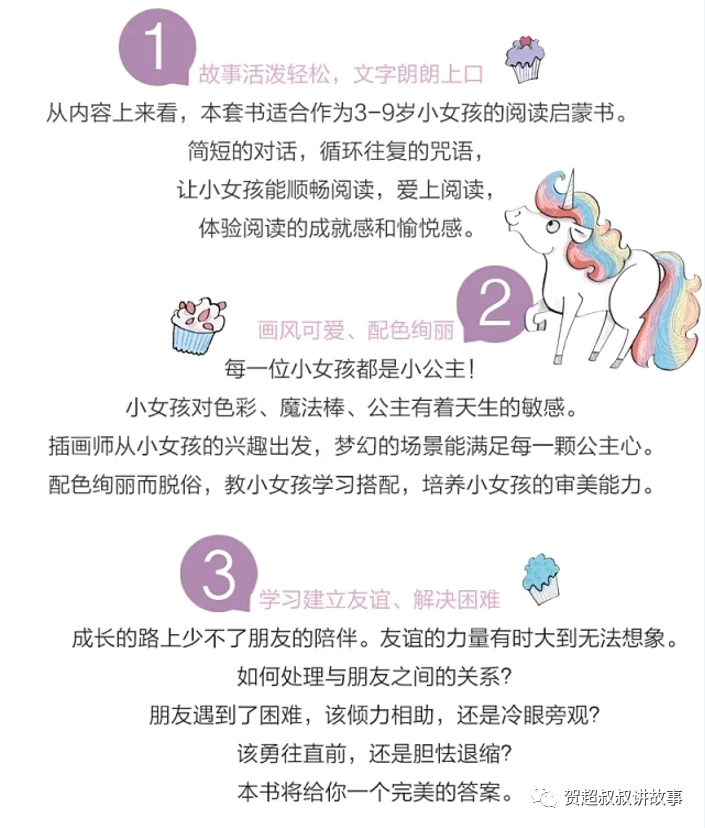 1
故事活泼轻松，文字朗朗上口
从内容上来看，本套书适合作为3-9岁小女孩的阅读启蒙书。
简短的对话，循环往复的咒语，
让小女孩能顺畅阅读，爱上阅读，
体验阅读的成就感和愉悦感。

2
画风可爱、配色绚丽
每一位小女孩都是小公主！
小女孩对色彩、魔法棒、公主有着天生的敏感。
插画师从小女孩的兴趣出发，梦幻的场景能满足每一颗公主心。
配色绚丽而脱俗，教小女孩学习搭配，培养小女孩的审美能力。

3
学习建立友谊、解决困难
成长的路上少不了朋友的陪伴。友谊的力量有时大到无法想象。
如何处理与朋友之间的关系？
朋友遇到了困难，该倾力相助，还是冷眼旁观？
该勇往直前，还是胆怯退缩？
本书将给你一个完美的答案。

贺超叔叔讲故事